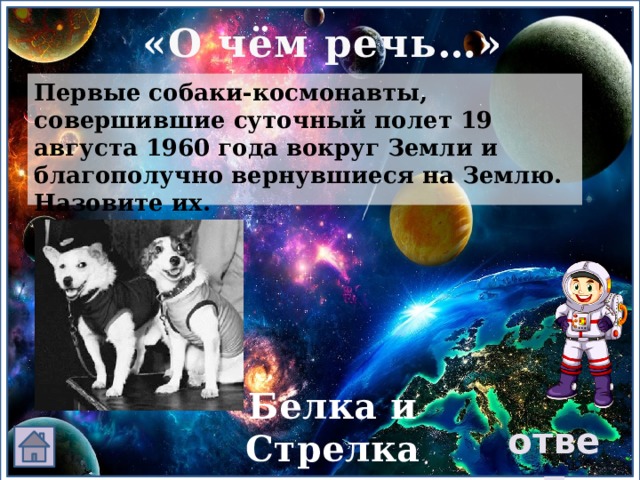 «О чём речь…»

Первые собаки-космонавты, совершившие суточный полет 19 августа 1960 года вокруг Земли и благополучно вернувшиеся на Землю. Назовите их.

Белка и Стрелка

отве